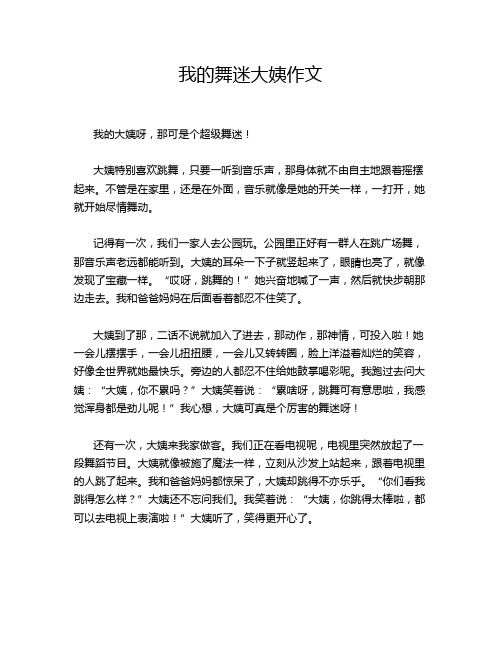 我的舞迷大姨作文

我的大姨呀，那可是个超级舞迷！

大姨特别喜欢跳舞，只要一听到音乐声，那身体就不由自主地跟着摇摆起来。不管是在家里，还是在外面，音乐就像是她的开关一样，一打开，她就开始尽情舞动。

记得有一次，我们一家人去公园玩。公园里正好有一群人在跳广场舞，那音乐声老远都能听到。大姨的耳朵一下子就竖起来了，眼睛也亮了，就像发现了宝藏一样。“哎呀，跳舞的！”她兴奋地喊了一声，然后就快步朝那边走去。我和爸爸妈妈在后面看着都忍不住笑了。

大姨到了那，二话不说就加入了进去，那动作，那神情，可投入啦！她一会儿摆摆手，一会儿扭扭腰，一会儿又转转圈，脸上洋溢着灿烂的笑容，好像全世界就她最快乐。旁边的人都忍不住给她鼓掌喝彩呢。我跑过去问大姨：“大姨，你不累吗？”大姨笑着说：“累啥呀，跳舞可有意思啦，我感觉浑身都是劲儿呢！”我心想，大姨可真是个厉害的舞迷呀！

还有一次，大姨来我家做客。我们正在看电视呢，电视里突然放起了一段舞蹈节目。大姨就像被施了魔法一样，立刻从沙发上站起来，跟着电视里的人跳了起来。我和爸爸妈妈都惊呆了，大姨却跳得不亦乐乎。“你们看我跳得怎么样？”大姨还不忘问我们。我笑着说：“大姨，你跳得太棒啦，都可以去电视上表演啦！”大姨听了，笑得更开心了。